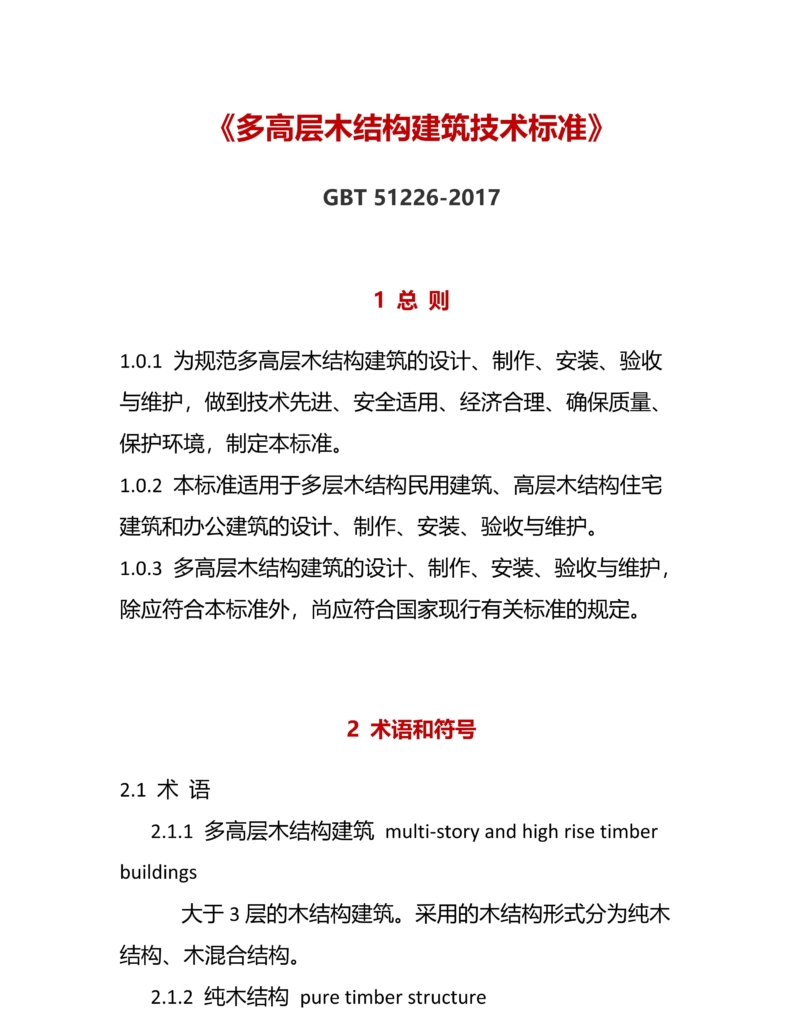 《多高层木结构建筑技术标准》

GBT 51226-2017

1 总 则

1.0.1 为规范多高层木结构建筑的设计、制作、安装、验收与维护，做到技术先进、安全适用、经济合理、确保质量、保护环境，制定本标准。
1.0.2 本标准适用于多层木结构民用建筑、高层木结构住宅建筑和办公建筑的设计、制作、安装、验收与维护。
1.0.3 多高层木结构建筑的设计、制作、安装、验收与维护，除应符合本标准外，尚应符合国家现行有关标准的规定。

2 术语和符号

2.1 术 语

2.1.1 多高层木结构建筑 multi-story and high rise timber buildings

大于 3 层的木结构建筑。采用的木结构形式分为纯木结构、木混合结构。

2.1.2 纯木结构 pure timber structure